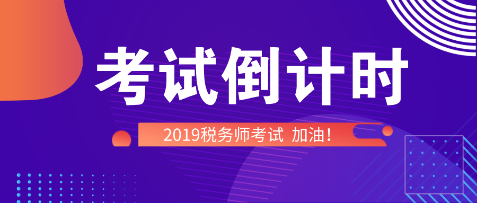 考试倒计时

2019税务师考试 加油！